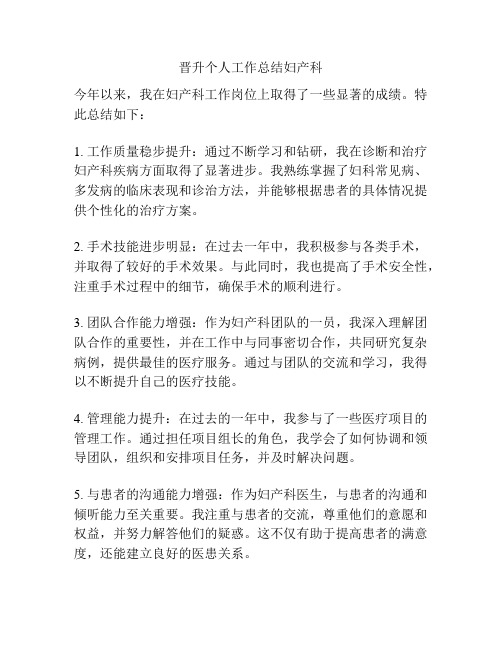 晋升个人工作总结妇产科

今年以来，我在妇产科工作岗位上取得了一些显著的成绩。特此总结如下：

1. 工作质量稳步提升：通过不断学习和钻研，我在诊断和治疗妇产科疾病方面取得了显著进步。我熟练掌握了妇科常见病、多发病的临床表现和诊治方法，并能够根据患者的具体情况提供个性化的治疗方案。

2. 手术技能进步明显：在过去一年中，我积极参与各类手术，并取得了较好的手术效果。与此同时，我也提高了手术安全性，注重手术过程中的细节，确保手术的顺利进行。

3. 团队合作能力增强：作为妇产科团队的一员，我深入理解团队合作的重要性，并在工作中与同事密切合作，共同研究复杂病例，提供最佳的医疗服务。通过与团队的交流和学习，我得以不断提升自己的医疗技能。

4. 管理能力提升：在过去的一年中，我参与了一些医疗项目的管理工作。通过担任项目组长的角色，我学会了如何协调和领导团队，组织和安排项目任务，并及时解决问题。

5. 与患者的沟通能力增强：作为妇产科医生，与患者的沟通和倾听能力至关重要。我注重与患者的交流，尊重他们的意愿和权益，并努力解答他们的疑惑。这不仅有助于提高患者的满意度，还能建立良好的医患关系。